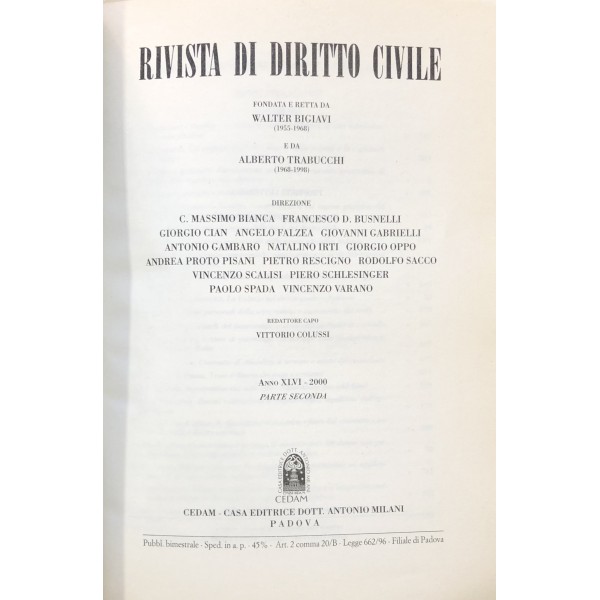 RIVISTA DI DIRITTO CIVILE

FONDATA E RETTA DA
WALTER BIGIAVI
(1955-1968)

E DA
ALBERTO TRABUCCHI
(1968-1998)

DIREZIONE
C. MASSIMO BIANCA FRANCESCO D. BUSNELLI
GIORGIO CIAN ANGELO FALZEA GIOVANNI GABRIELLI
ANTONIO GAMBARO NATALINO IRTI GIORGIO OPPO
ANDREA PROTO PISANI PIETRO RESCIGNO RODOLFO SACCO
VINCENZO SCALISI PIERO SCHLESINGER
PAOLO SPADA VINCENZO VARANO

REDATTORE CAPO
VITTORIO COLUSSI

ANNO XLVI - 2000
PARTE SECONDA

CASA EDITRICE DOTT. ANTONIO MILANI
CEDAM

CEDAM - CASA EDITRICE DOTT. ANTONIO MILANI
PADOVA

Pubbl. bimestrale - Sped. in a. p. - 45% - Art. 2 comma 20/B - Legge 662/96 - Filiale di Padova